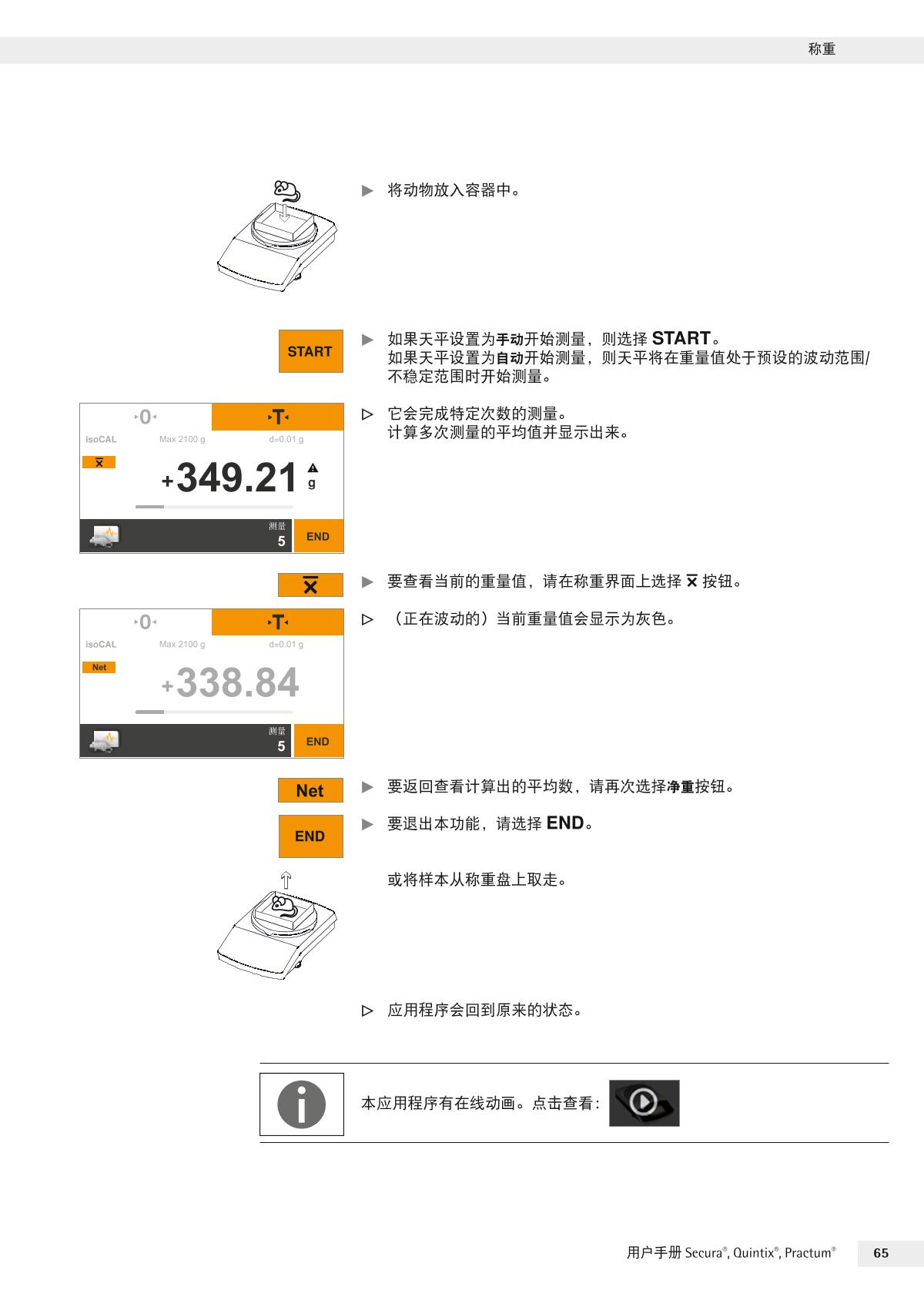 称重

▶ 将动物放入容器中。

START

▶ 如果天平设置为手动开始测量，则选择 START。
如果天平设置为自动开始测量，则天平将在重量值处于预设的波动范围/不稳定范围时开始测量。

▸0◂ ▸T◂
isoCAL Max 2100 g d=0.01 g
$\bar{x}$
+349.21 g
测量 5
END

▷ 它会完成特定次数的测量。
计算多次测量的平均值并显示出来。

$\bar{x}$

▶ 要查看当前的重量值，请在称重界面上选择 $\bar{x}$ 按钮。

▸0◂ ▸T◂
isoCAL Max 2100 g d=0.01 g
Net
+338.84
测量 5
END

▷ （正在波动的）当前重量值会显示为灰色。

Net

▶ 要返回查看计算出的平均数，请再次选择净重按钮。

END

▶ 要退出本功能，请选择 END。

或将样本从称重盘上取走。

▷ 应用程序会回到原来的状态。

本应用程序有在线动画。点击查看：

用户手册 Secura®, Quintix®, Practum® 65